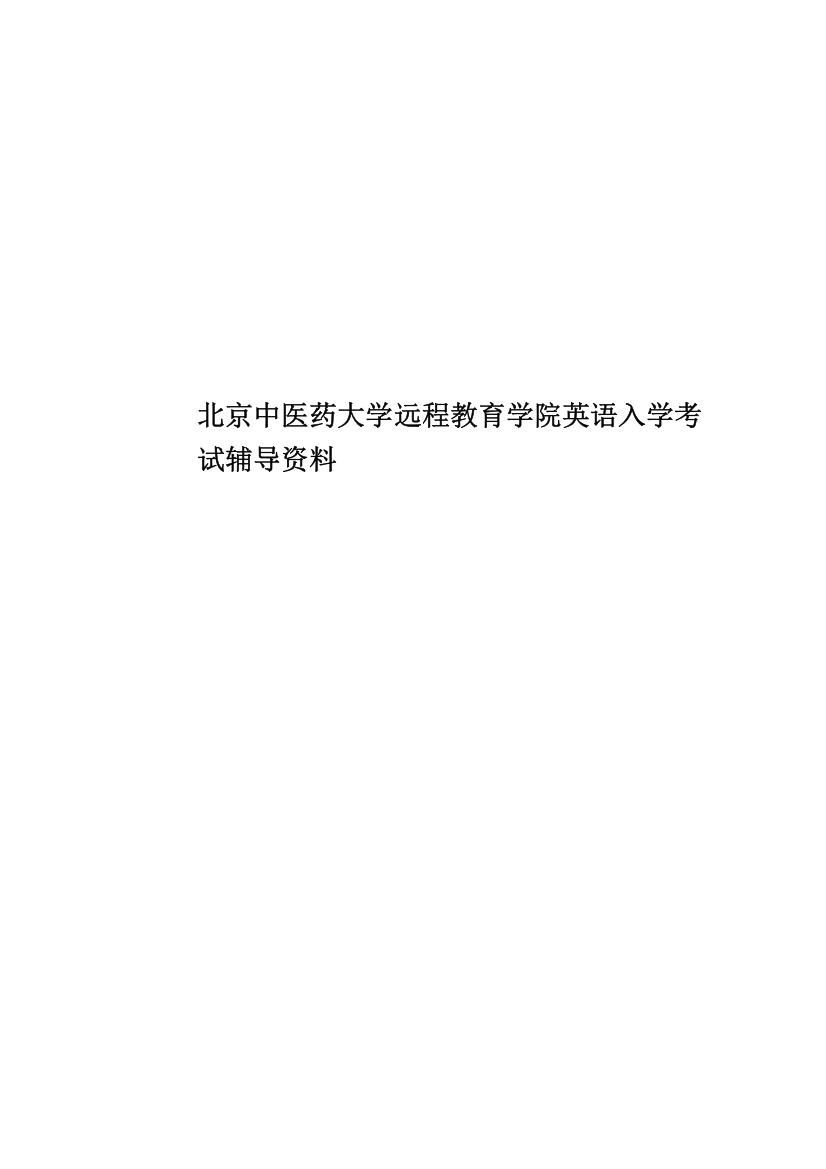 北京中医药大学远程教育学院英语入学考试辅导资料